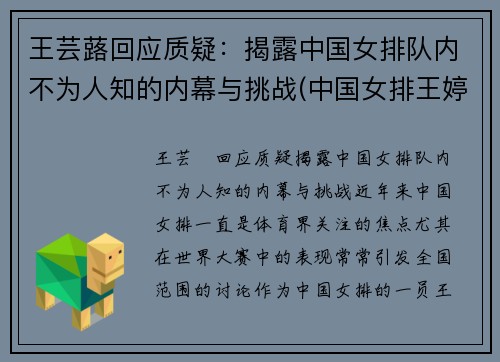 王芸蕗回应质疑：揭露中国女排队内不为人知的内幕与挑战(中国女排王婷

王芸　回应质疑揭露中国女排队内不为人知的内幕与挑战近年来中国女排一直是体育界关注的焦点尤其在世界大赛中的表现常常引发全国范围的讨论作为中国女排的一员王